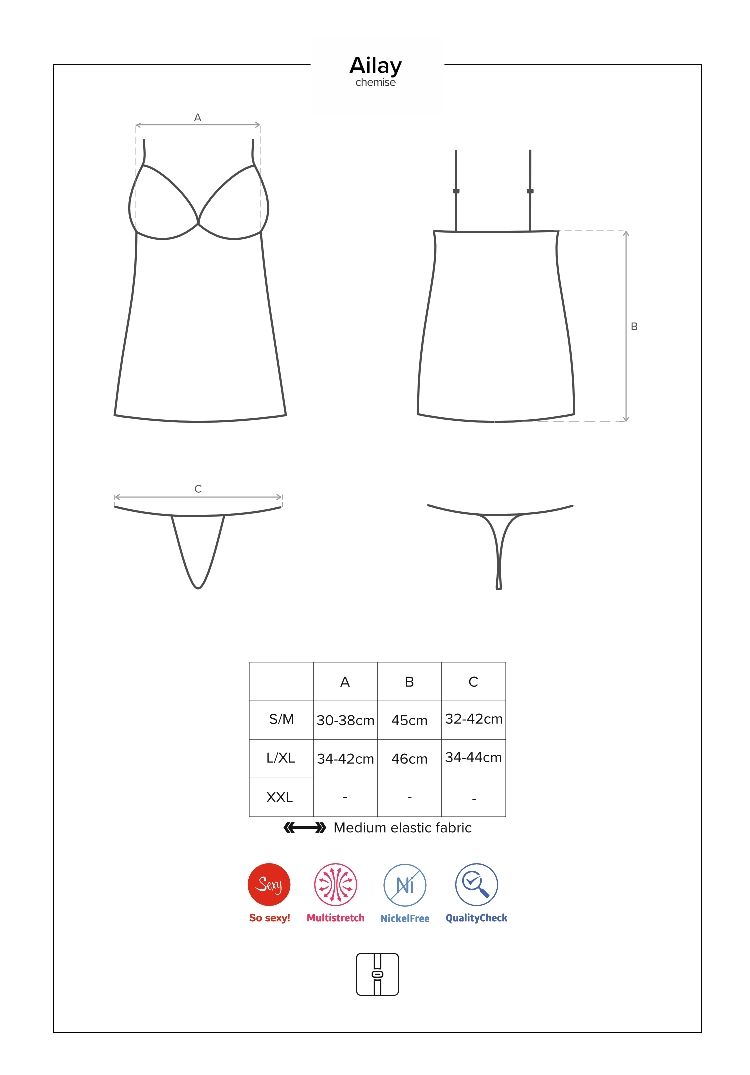 Ailay
chemise

A

B

C

|  | A | B | C |
|---|---|---|---|
| S/M | 30-38cm | 45cm | 32-42cm |
| L/XL | 34-42cm | 46cm | 34-44cm |
| XXL | - | - | - |

Medium elastic fabric

Sexy
So sexy!
Multistretch
Ni
NickelFree
QualityCheck